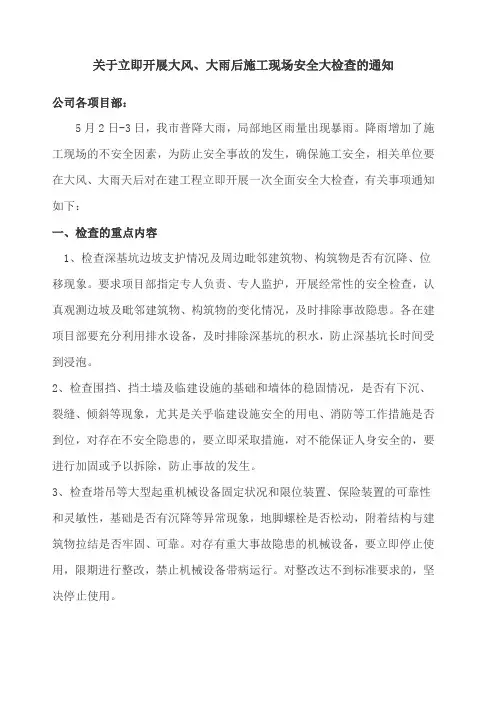 关于立即开展大风、大雨后施工现场安全大检查的通知

公司各项目部：

5月2日-3日，我市普降大雨，局部地区雨量出现暴雨。降雨增加了施工现场的不安全因素，为防止安全事故的发生，确保施工安全，相关单位要在大风、大雨天后对在建工程立即开展一次全面安全大检查，有关事项通知如下：

一、检查的重点内容

1、检查深基坑边坡支护情况及周边毗邻建筑物、构筑物是否有沉降、位移现象。要求项目部指定专人负责、专人监护，开展经常性的安全检查，认真观测边坡及毗邻建筑物、构筑物的变化情况，及时排除事故隐患。各在建项目部要充分利用排水设备，及时排除深基坑的积水，防止深基坑长时间受到浸泡。

2、检查围挡、挡土墙及临建设施的基础和墙体的稳固情况，是否有下沉、裂缝、倾斜等现象，尤其是关乎临建设施安全的用电、消防等工作措施是否到位，对存在不安全隐患的，要立即采取措施，对不能保证人身安全的，要进行加固或予以拆除，防止事故的发生。

3、检查塔吊等大型起重机械设备固定状况和限位装置、保险装置的可靠性和灵敏性，基础是否有沉降等异常现象，地脚螺栓是否松动，附着结构与建筑物拉结是否牢固、可靠。对存有重大事故隐患的机械设备，要立即停止使用，限期进行整改，禁止机械设备带病运行。对整改达不到标准要求的，坚决停止使用。